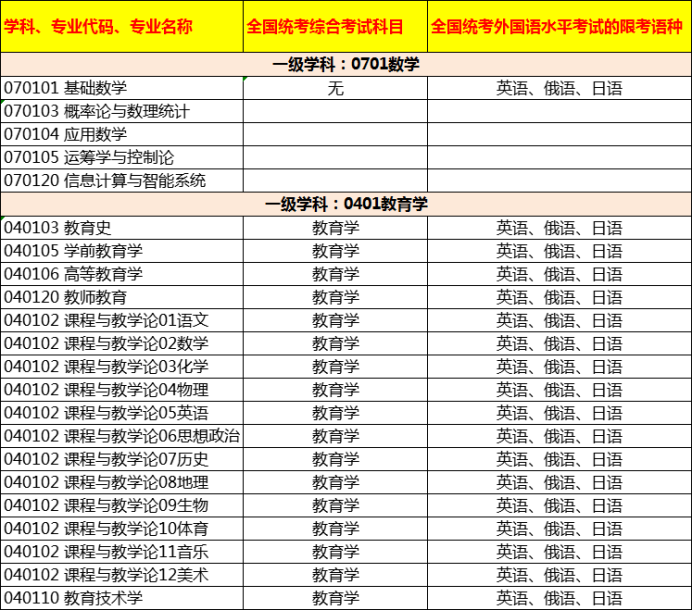 | 学科、专业代码、专业名称 | 全国统考综合考试科目 | 全国统考外国语水平考试的限考语种 |
|---|---|---|
| 一级学科：0701数学 | | |
| 070101 基础数学 | 无 | 英语、俄语、日语 |
| 070103 概率论与数理统计 | | |
| 070104 应用数学 | | |
| 070105 运筹学与控制论 | | |
| 070120 信息计算与智能系统 | | |
| 一级学科：0401教育学 | | |
| 040103 教育史 | 教育学 | 英语、俄语、日语 |
| 040105 学前教育学 | 教育学 | 英语、俄语、日语 |
| 040106 高等教育学 | 教育学 | 英语、俄语、日语 |
| 040120 教师教育 | 教育学 | 英语、俄语、日语 |
| 040102 课程与教学论01语文 | 教育学 | 英语、俄语、日语 |
| 040102 课程与教学论02数学 | 教育学 | 英语、俄语、日语 |
| 040102 课程与教学论03化学 | 教育学 | 英语、俄语、日语 |
| 040102 课程与教学论04物理 | 教育学 | 英语、俄语、日语 |
| 040102 课程与教学论05英语 | 教育学 | 英语、俄语、日语 |
| 040102 课程与教学论06思想政治 | 教育学 | 英语、俄语、日语 |
| 040102 课程与教学论07历史 | 教育学 | 英语、俄语、日语 |
| 040102 课程与教学论08地理 | 教育学 | 英语、俄语、日语 |
| 040102 课程与教学论09生物 | 教育学 | 英语、俄语、日语 |
| 040102 课程与教学论10体育 | 教育学 | 英语、俄语、日语 |
| 040102 课程与教学论11音乐 | 教育学 | 英语、俄语、日语 |
| 040102 课程与教学论12美术 | 教育学 | 英语、俄语、日语 |
| 040110 教育技术学 | 教育学 | 英语、俄语、日语 |